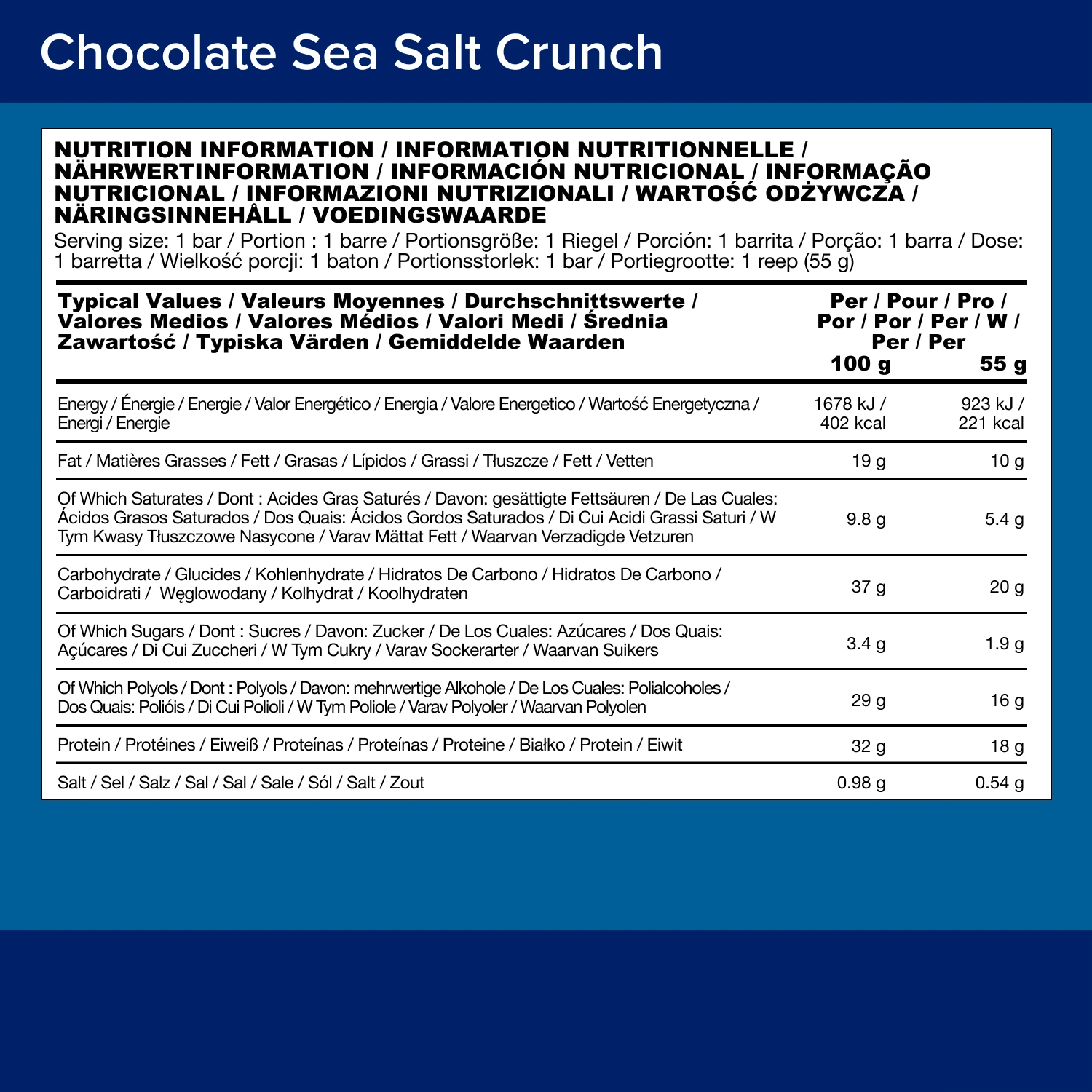 Chocolate Sea Salt Crunch

NUTRITION INFORMATION / INFORMATION NUTRITIONNELLE / NÄHRWERTINFORMATION / INFORMACIÓN NUTRICIONAL / INFORMAÇÃO NUTRICIONAL / INFORMAZIONI NUTRIZIONALI / WARTOŚĆ ODŻYWCZA / NÄRINGSINNEHÅLL / VOEDINGSWAARDE
Serving size: 1 bar / Portion : 1 barre / Portionsgröße: 1 Riegel / Porción: 1 barrita / Porção: 1 barra / Dose: 1 barretta / Wielkość porcji: 1 baton / Portionsstorlek: 1 bar / Portiegrootte: 1 reep (55 g)

| Typical Values / Valeurs Moyennes / Durchschnittswerte / Valores Medios / Valores Médios / Valori Medi / Średnia Zawartość / Typiska Värden / Gemiddelde Waarden | Per / Pour / Pro / Por / Por / Per / W / Per / Per 100 g | 55 g |
|---|---|---|
| Energy / Énergie / Energie / Valor Energético / Energia / Valore Energetico / Wartość Energetyczna / Energi / Energie | 1678 kJ / 402 kcal | 923 kJ / 221 kcal |
| Fat / Matières Grasses / Fett / Grasas / Lípidos / Grassi / Tłuszcze / Fett / Vetten | 19 g | 10 g |
| Of Which Saturates / Dont : Acides Gras Saturés / Davon: gesättigte Fettsäuren / De Las Cuales: Ácidos Grasos Saturados / Dos Quais: Ácidos Gordos Saturados / Di Cui Acidi Grassi Saturi / W Tym Kwasy Tłuszczowe Nasycone / Varav Mättat Fett / Waarvan Verzadigde Vetzuren | 9.8 g | 5.4 g |
| Carbohydrate / Glucides / Kohlenhydrate / Hidratos De Carbono / Hidratos De Carbono / Carboidrati / Węglowodany / Kolhydrat / Koolhydraten | 37 g | 20 g |
| Of Which Sugars / Dont : Sucres / Davon: Zucker / De Los Cuales: Azúcares / Dos Quais: Açúcares / Di Cui Zuccheri / W Tym Cukry / Varav Sockerarter / Waarvan Suikers | 3.4 g | 1.9 g |
| Of Which Polyols / Dont : Polyols / Davon: mehrwertige Alkohole / De Los Cuales: Polialcoholes / Dos Quais: Polióis / Di Cui Polioli / W Tym Poliole / Varav Polyoler / Waarvan Polyolen | 29 g | 16 g |
| Protein / Protéines / Eiweiß / Proteínas / Proteínas / Proteine / Białko / Protein / Eiwit | 32 g | 18 g |
| Salt / Sel / Salz / Sal / Sal / Sale / Sól / Salt / Zout | 0.98 g | 0.54 g |